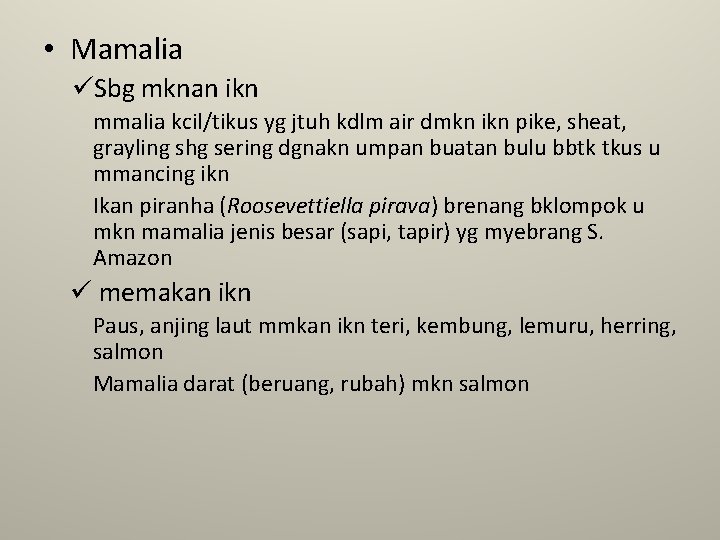 • Mamalia

✓Sbg mknan ikn

mmalia kcil/tikus yg jtuh kdlm air dmkn ikn pike, sheat, grayling shg sering dgnakn umpan buatan bulu bbtk tkus u mmancing ikn

Ikan piranha (Roosevettiella pirava) brenang bklompok u mkn mamalia jenis besar (sapi, tapir) yg myebrang S. Amazon

✓ memakan ikn

Paus, anjing laut mmkan ikn teri, kembung, lemuru, herring, salmon

Mamalia darat (beruang, rubah) mkn salmon